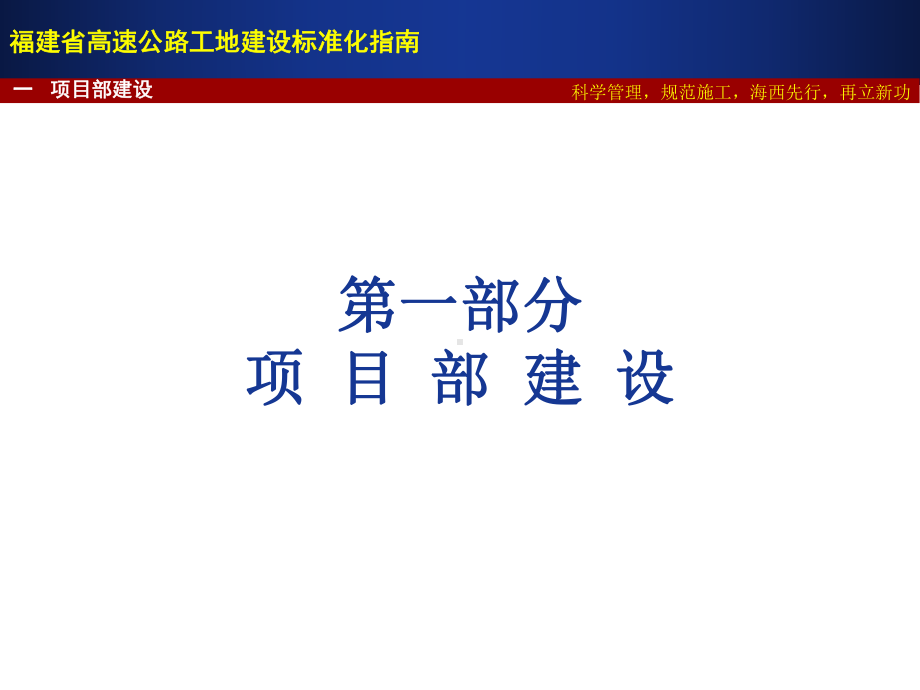 福建省高速公路工地建设标准化指南

一　项目部建设

科学管理，规范施工，海西先行，再立新功

第一部分
项 目 部 建 设